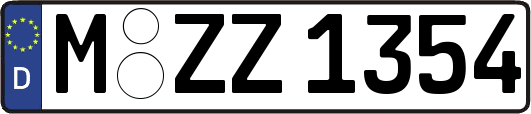 D
M ZZ 1354